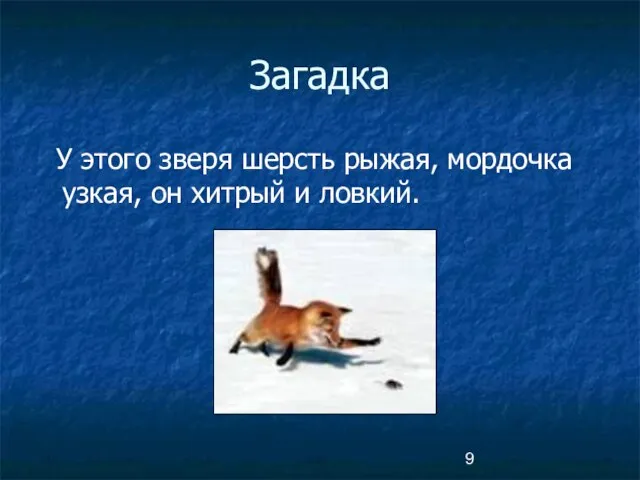 Загадка

У этого зверя шерсть рыжая, мордочка узкая, он хитрый и ловкий.

9